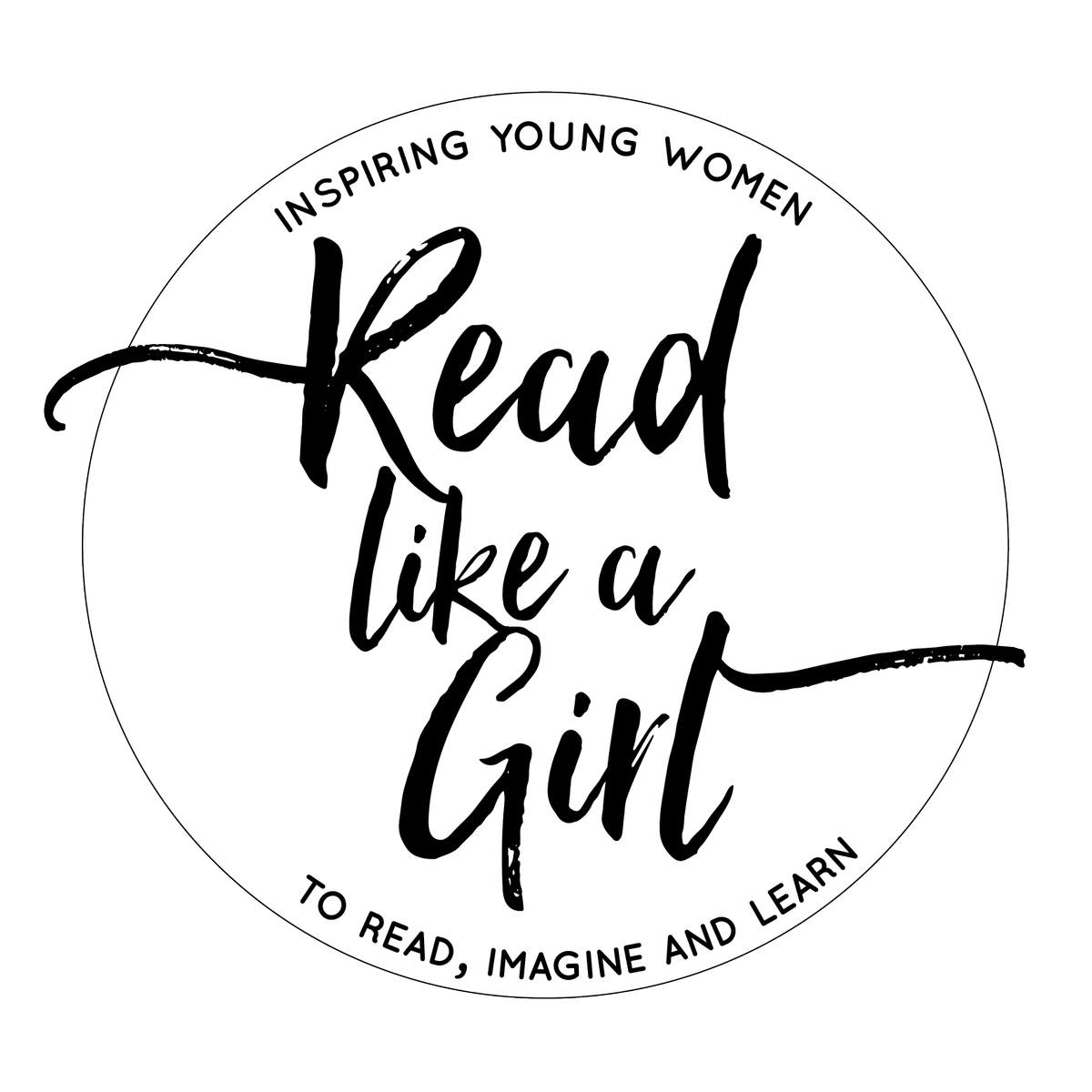 INSPIRING YOUNG WOMEN

Read like a Girl

TO READ, IMAGINE AND LEARN